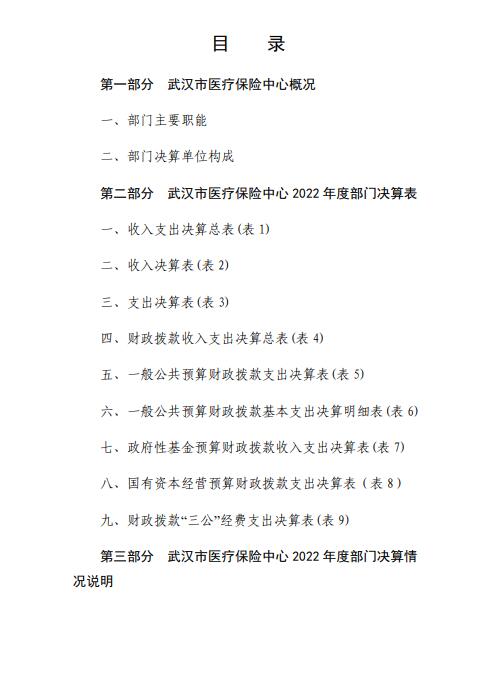 目　录

第一部分　武汉市医疗保险中心概况

一、部门主要职能

二、部门决算单位构成

第二部分　武汉市医疗保险中心 2022 年度部门决算表

一、收入支出决算总表(表 1)

二、收入决算表(表 2)

三、支出决算表(表 3)

四、财政拨款收入支出决算总表(表 4)

五、一般公共预算财政拨款支出决算表(表 5)

六、一般公共预算财政拨款基本支出决算明细表(表 6)

七、政府性基金预算财政拨款收入支出决算表(表 7)

八、国有资本经营预算财政拨款支出决算表（表 8）

九、财政拨款“三公”经费支出决算表(表 9)

第三部分　武汉市医疗保险中心 2022 年度部门决算情况说明